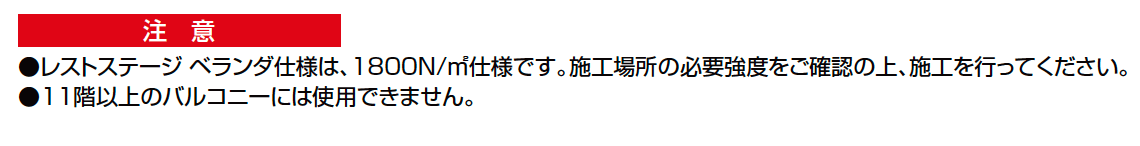 注 意

●レストステージ ベランダ仕様は、1800N/㎡仕様です。施工場所の必要強度をご確認の上、施工を行ってください。
●11階以上のバルコニーには使用できません。